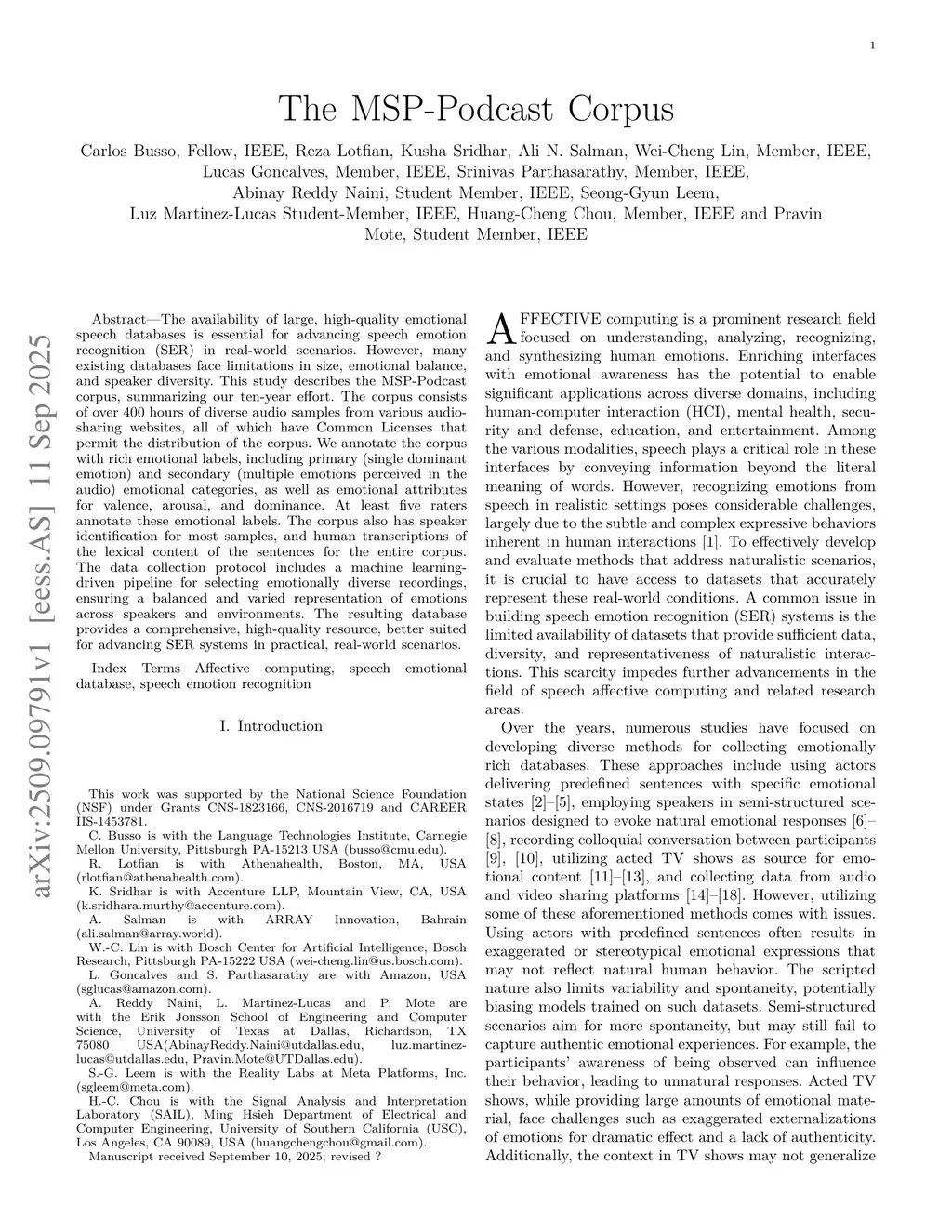 1

The MSP-Podcast Corpus

Carlos Busso, Fellow, IEEE, Reza Lotfian, Kusha Sridhar, Ali N. Salman, Wei-Cheng Lin, Member, IEEE, Lucas Goncalves, Member, IEEE, Srinivas Parthasarathy, Member, IEEE, Abinay Reddy Naini, Student Member, IEEE, Seong-Gyun Leem, Luz Martinez-Lucas Student-Member, IEEE, Huang-Cheng Chou, Member, IEEE and Pravin Mote, Student Member, IEEE

arXiv:2509.09791v1 [eess.AS] 11 Sep 2025

Abstract—The availability of large, high-quality emotional speech databases is essential for advancing speech emotion recognition (SER) in real-world scenarios. However, many existing databases face limitations in size, emotional balance, and speaker diversity. This study describes the MSP-Podcast corpus, summarizing our ten-year effort. The corpus consists of over 400 hours of diverse audio samples from various audio-sharing websites, all of which have Common Licenses that permit the distribution of the corpus. We annotate the corpus with rich emotional labels, including primary (single dominant emotion) and secondary (multiple emotions perceived in the audio) emotional categories, as well as emotional attributes for valence, arousal, and dominance. At least five raters annotate these emotional labels. The corpus also has speaker identification for most samples, and human transcriptions of the lexical content of the sentences for the entire corpus. The data collection protocol includes a machine learning-driven pipeline for selecting emotionally diverse recordings, ensuring a balanced and varied representation of emotions across speakers and environments. The resulting database provides a comprehensive, high-quality resource, better suited for advancing SER systems in practical, real-world scenarios.

Index Terms—Affective computing, speech emotional database, speech emotion recognition

I. Introduction

This work was supported by the National Science Foundation (NSF) under Grants CNS-1823166, CNS-2016719 and CAREER IIS-1453781.

C. Busso is with the Language Technologies Institute, Carnegie Mellon University, Pittsburgh PA-15213 USA (busso@cmu.edu).

R. Lotfian is with Athenahealth, Boston, MA, USA (rlotfian@athenahealth.com).

K. Sridhar is with Accenture LLP, Mountain View, CA, USA (k.sridhara.murthy@accenture.com).

A. Salman is with ARRAY Innovation, Bahrain (ali.salman@array.world).

W.-C. Lin is with Bosch Center for Artificial Intelligence, Bosch Research, Pittsburgh PA-15222 USA (wei-cheng.lin@us.bosch.com).

L. Goncalves and S. Parthasarathy are with Amazon, USA (sglucas@amazon.com).

A. Reddy Naini, L. Martinez-Lucas and P. Mote are with the Erik Jonsson School of Engineering and Computer Science, University of Texas at Dallas, Richardson, TX 75080 USA(AbinayReddy.Naini@utdallas.edu, luz.martinez-lucas@utdallas.edu, Pravin.Mote@UTDallas.edu).

S.-G. Leem is with the Reality Labs at Meta Platforms, Inc. (sgleem@meta.com).

H.-C. Chou is with the Signal Analysis and Interpretation Laboratory (SAIL), Ming Hsieh Department of Electrical and Computer Engineering, University of Southern California (USC), Los Angeles, CA 90089, USA (huangchengchou@gmail.com).

Manuscript received September 10, 2025; revised ?

AFFECTIVE computing is a prominent research field focused on understanding, analyzing, recognizing, and synthesizing human emotions. Enriching interfaces with emotional awareness has the potential to enable significant applications across diverse domains, including human-computer interaction (HCI), mental health, security and defense, education, and entertainment. Among the various modalities, speech plays a critical role in these interfaces by conveying information beyond the literal meaning of words. However, recognizing emotions from speech in realistic settings poses considerable challenges, largely due to the subtle and complex expressive behaviors inherent in human interactions [1]. To effectively develop and evaluate methods that address naturalistic scenarios, it is crucial to have access to datasets that accurately represent these real-world conditions. A common issue in building speech emotion recognition (SER) systems is the limited availability of datasets that provide sufficient data, diversity, and representativeness of naturalistic interactions. This scarcity impedes further advancements in the field of speech affective computing and related research areas.

Over the years, numerous studies have focused on developing diverse methods for collecting emotionally rich databases. These approaches include using actors delivering predefined sentences with specific emotional states [2]–[5], employing speakers in semi-structured scenarios designed to evoke natural emotional responses [6]–[8], recording colloquial conversation between participants [9], [10], utilizing acted TV shows as source for emotional content [11]–[13], and collecting data from audio and video sharing platforms [14]–[18]. However, utilizing some of these aforementioned methods comes with issues. Using actors with predefined sentences often results in exaggerated or stereotypical emotional expressions that may not reflect natural human behavior. The scripted nature also limits variability and spontaneity, potentially biasing models trained on such datasets. Semi-structured scenarios aim for more spontaneity, but may still fail to capture authentic emotional experiences. For example, the participants' awareness of being observed can influence their behavior, leading to unnatural responses. Acted TV shows, while providing large amounts of emotional material, face challenges such as exaggerated externalizations of emotions for dramatic effect and a lack of authenticity. Additionally, the context in TV shows may not generalize